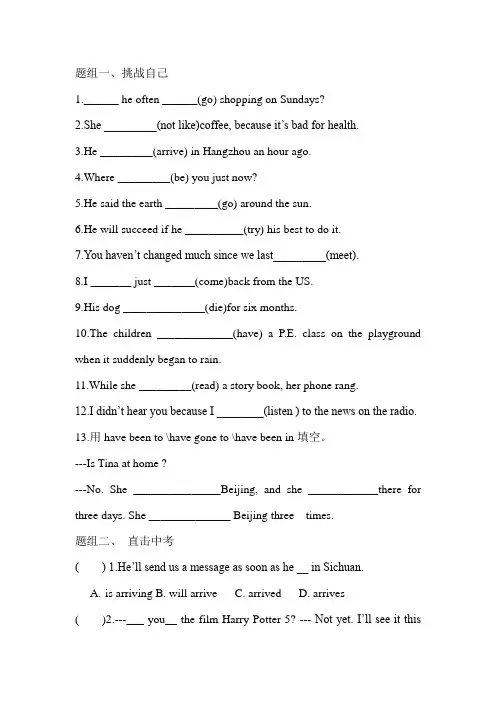 题组一、挑战自己

1.______ he often ______(go) shopping on Sundays?

2.She _________(not like)coffee, because it's bad for health.

3.He _________(arrive) in Hangzhou an hour ago.

4.Where _________(be) you just now?

5.He said the earth _________(go) around the sun.

6.He will succeed if he __________(try) his best to do it.

7.You haven't changed much since we last_________(meet).

8.I _______ just _______(come)back from the US.

9.His dog ______________(die)for six months.

10.The children _____________(have) a P.E. class on the playground when it suddenly began to rain.

11.While she _________(read) a story book, her phone rang.

12.I didn't hear you because I ________(listen ) to the news on the radio.

13.用 have been to \have gone to \have been in 填空。

---Is Tina at home ?

---No. She _______________Beijing, and she ____________there for three days. She ______________ Beijing three times.

题组二、 直击中考

( ) 1.He'll send us a message as soon as he __ in Sichuan.

A. is arriving B. will arrive C. arrived D. arrives

( )2.---___ you__ the film Harry Potter 5? --- Not yet. I'll see it this